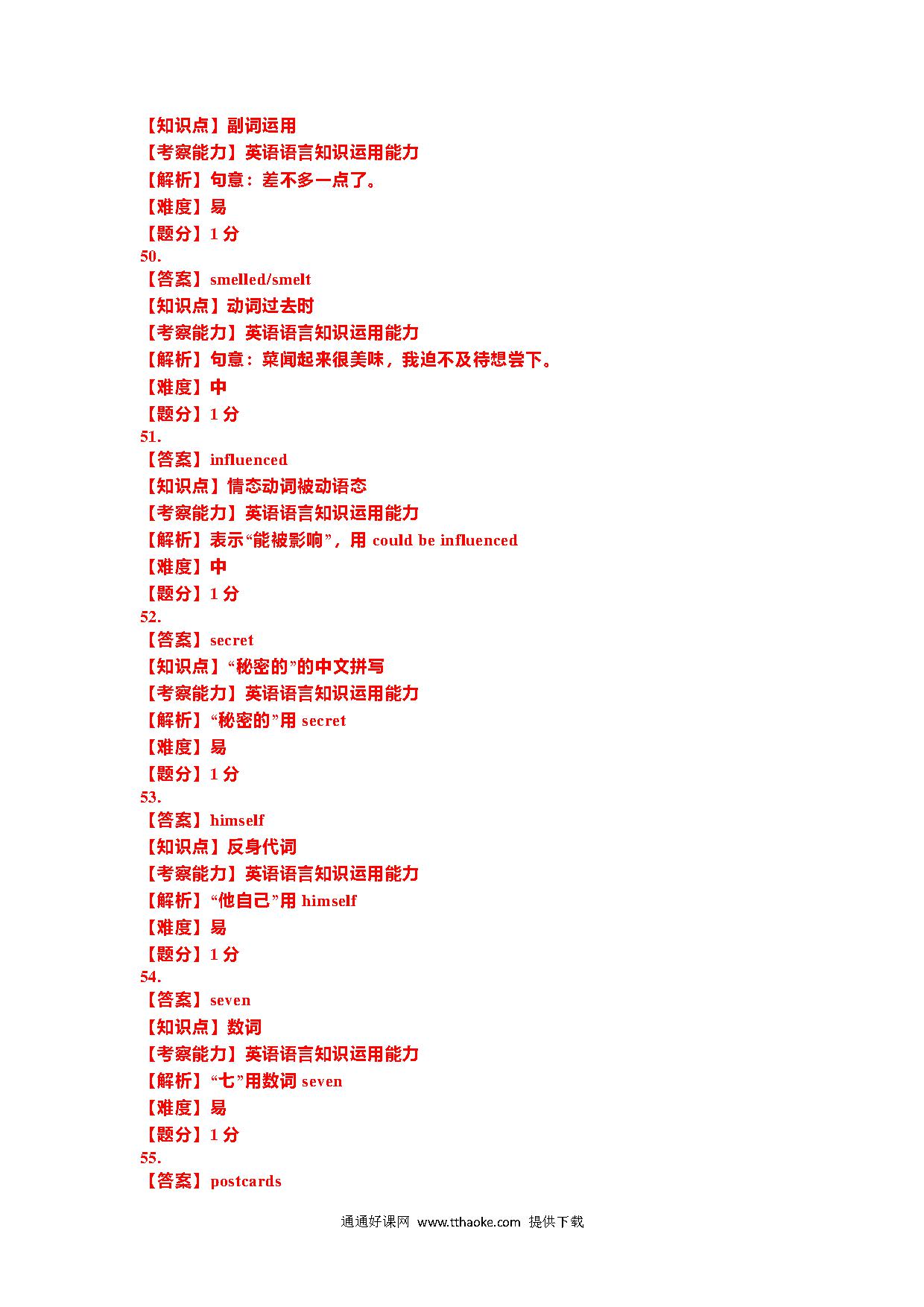 【知识点】副词运用
【考察能力】英语语言知识运用能力
【解析】句意：差不多一点了。
【难度】易
【题分】1 分
50.
【答案】smelled/smelt
【知识点】动词过去时
【考察能力】英语语言知识运用能力
【解析】句意：菜闻起来很美味，我迫不及待想尝下。
【难度】中
【题分】1 分
51.
【答案】influenced
【知识点】情态动词被动语态
【考察能力】英语语言知识运用能力
【解析】表示“能被影响”，用 could be influenced
【难度】中
【题分】1 分
52.
【答案】secret
【知识点】“秘密的”的中文拼写
【考察能力】英语语言知识运用能力
【解析】“秘密的”用 secret
【难度】易
【题分】1 分
53.
【答案】himself
【知识点】反身代词
【考察能力】英语语言知识运用能力
【解析】“他自己”用 himself
【难度】易
【题分】1 分
54.
【答案】seven
【知识点】数词
【考察能力】英语语言知识运用能力
【解析】“七”用数词 seven
【难度】易
【题分】1 分
55.
【答案】postcards

通通好课网 www.tthaoke.com 提供下载